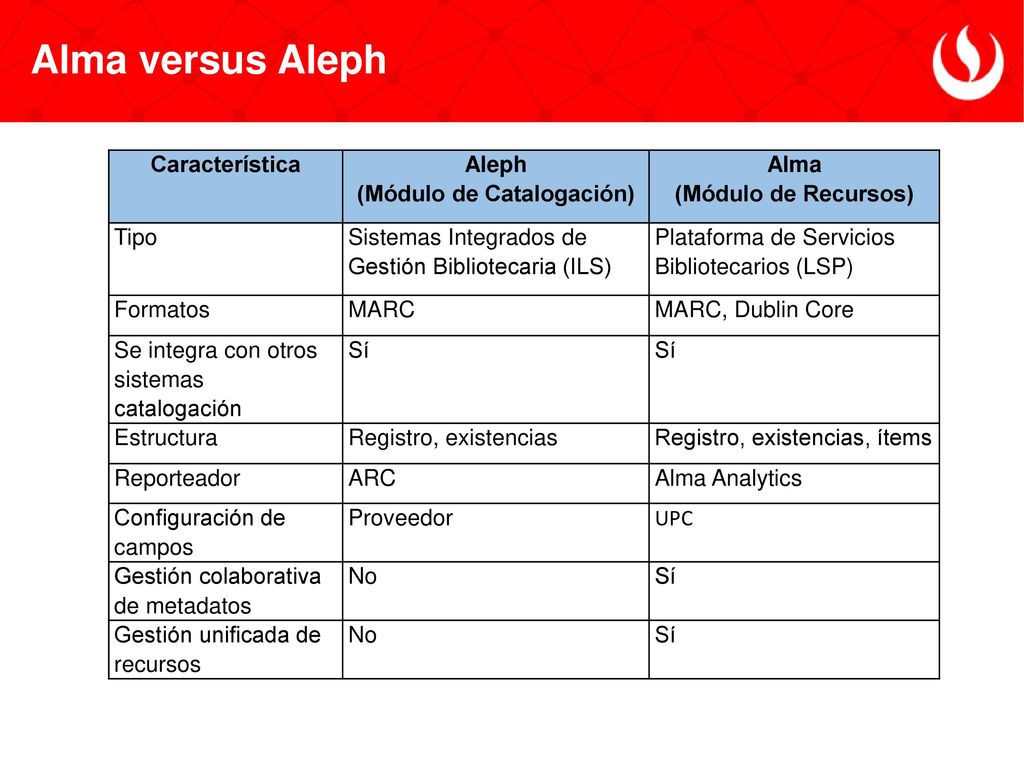 Alma versus Aleph

| Característica | Aleph (Módulo de Catalogación) | Alma (Módulo de Recursos) |
|---|---|---|
| Tipo | Sistemas Integrados de Gestión Bibliotecaria (ILS) | Plataforma de Servicios Bibliotecarios (LSP) |
| Formatos | MARC | MARC, Dublin Core |
| Se integra con otros sistemas catalogación | Sí | Sí |
| Estructura | Registro, existencias | Registro, existencias, ítems |
| Reporteador | ARC | Alma Analytics |
| Configuración de campos | Proveedor | UPC |
| Gestión colaborativa de metadatos | No | Sí |
| Gestión unificada de recursos | No | Sí |